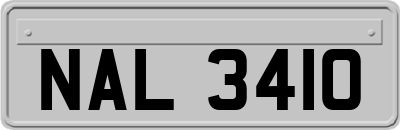 NAL 3410